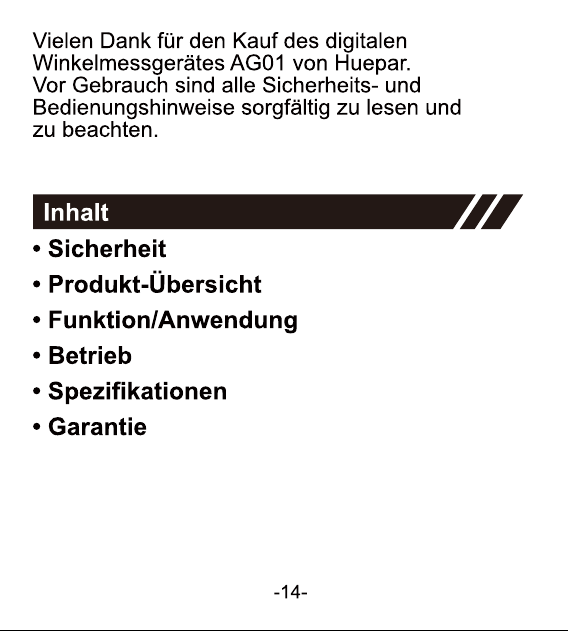 Vielen Dank für den Kauf des digitalen Winkelmessgerätes AG01 von Huepar.
Vor Gebrauch sind alle Sicherheits- und Bedienungshinweise sorgfältig zu lesen und zu beachten.

Inhalt

• Sicherheit
• Produkt-Übersicht
• Funktion/Anwendung
• Betrieb
• Spezifikationen
• Garantie

-14-